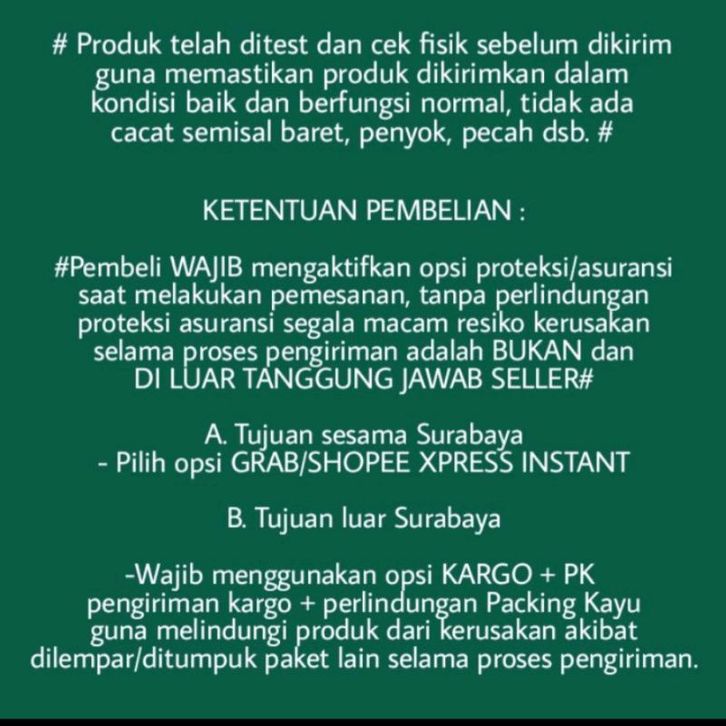 # Produk telah ditest dan cek fisik sebelum dikirim guna memastikan produk dikirimkan dalam kondisi baik dan berfungsi normal, tidak ada cacat semisal baret, penyok, pecah dsb. #

KETENTUAN PEMBELIAN :

#Pembeli WAJIB mengaktifkan opsi proteksi/asuransi saat melakukan pemesanan, tanpa perlindungan proteksi asuransi segala macam resiko kerusakan selama proses pengiriman adalah BUKAN dan DI LUAR TANGGUNG JAWAB SELLER#

A. Tujuan sesama Surabaya
- Pilih opsi GRAB/SHOPEE XPRESS INSTANT

B. Tujuan luar Surabaya

-Wajib menggunakan opsi KARGO + PK pengiriman kargo + perlindungan Packing Kayu guna melindungi produk dari kerusakan akibat dilempar/ditumpuk paket lain selama proses pengiriman.